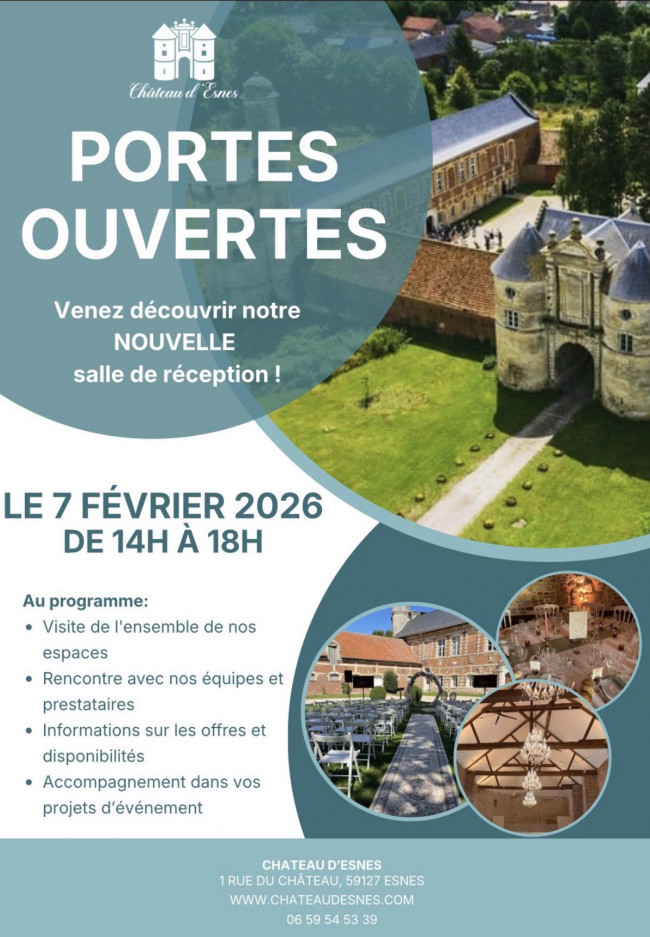 Château d'Esnes

PORTES OUVERTES

Venez découvrir notre NOUVELLE salle de réception !

LE 7 FÉVRIER 2026
DE 14H À 18H

Au programme:
• Visite de l'ensemble de nos espaces
• Rencontre avec nos équipes et prestataires
• Informations sur les offres et disponibilités
• Accompagnement dans vos projets d'événement

CHATEAU D'ESNES
1 RUE DU CHÂTEAU, 59127 ESNES
WWW.CHATEAUDESNES.COM
06 59 54 53 39